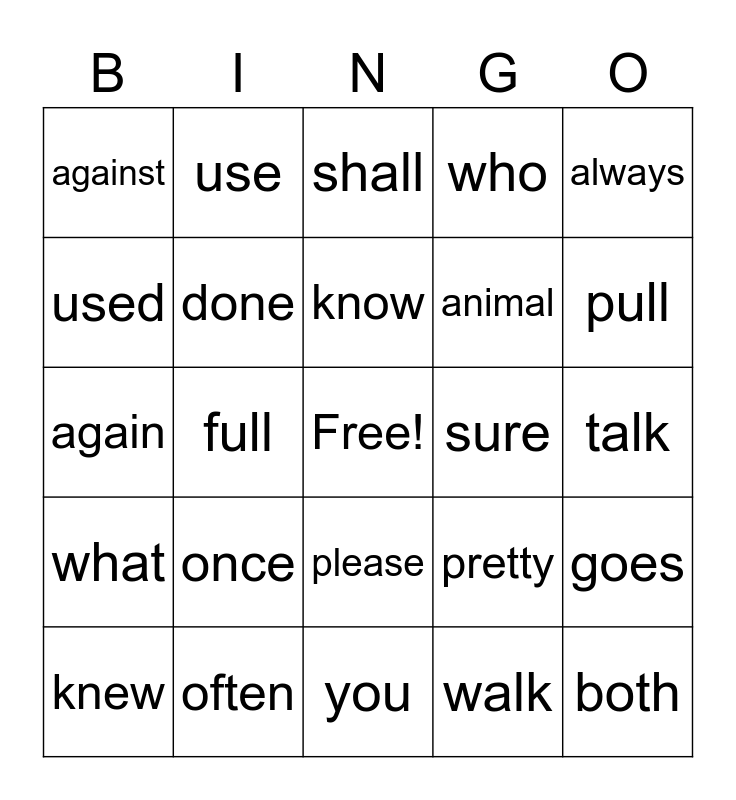 | B | I | N | G | O |
|---|---|---|---|---|
| against | use | shall | who | always |
| used | done | know | animal | pull |
| again | full | Free! | sure | talk |
| what | once | please | pretty | goes |
| knew | often | you | walk | both |